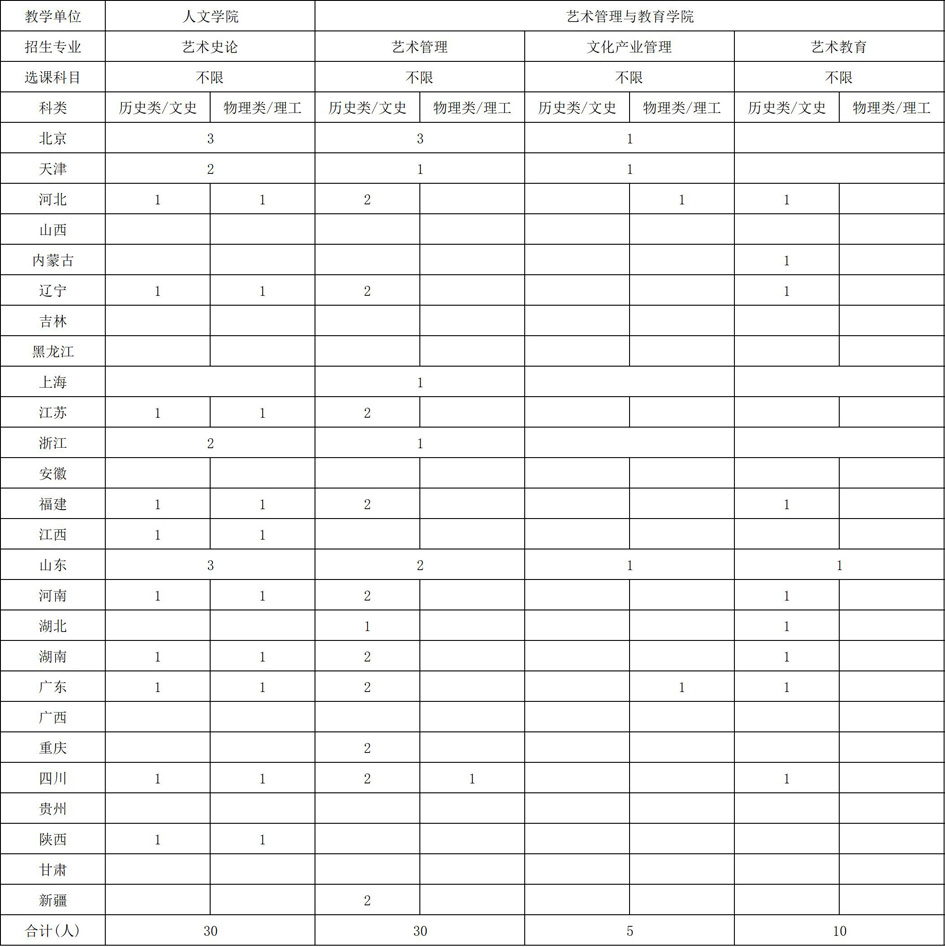 | 教学单位 | 人文学院 | | 艺术管理与教育学院 | | | | | |
|---|---|---|---|---|---|---|---|---|
| 招生专业 | 艺术史论 | | 艺术管理 | | 文化产业管理 | | 艺术教育 | |
| 选课科目 | 不限 | | 不限 | | 不限 | | 不限 | |
| 科类 | 历史类/文史 | 物理类/理工 | 历史类/文史 | 物理类/理工 | 历史类/文史 | 物理类/理工 | 历史类/文史 | 物理类/理工 |
| 北京 | 3 | | 3 | | 1 | | | |
| 天津 | 2 | | 1 | | 1 | | | |
| 河北 | 1 | 1 | 2 | | | 1 | 1 | |
| 山西 | | | | | | | | |
| 内蒙古 | | | | | | | 1 | |
| 辽宁 | 1 | 1 | 2 | | | | 1 | |
| 吉林 | | | | | | | | |
| 黑龙江 | | | | | | | | |
| 上海 | | | 1 | | | | | |
| 江苏 | 1 | 1 | 2 | | | | | |
| 浙江 | 2 | | 1 | | | | | |
| 安徽 | | | | | | | | |
| 福建 | 1 | 1 | 2 | | | | 1 | |
| 江西 | 1 | 1 | | | | | | |
| 山东 | 3 | | 2 | | 1 | | 1 | |
| 河南 | 1 | 1 | 2 | | | | 1 | |
| 湖北 | | | 1 | | | | 1 | |
| 湖南 | 1 | 1 | 2 | | | | 1 | |
| 广东 | 1 | 1 | 2 | | | 1 | 1 | |
| 广西 | | | | | | | | |
| 重庆 | | | 2 | | | | | |
| 四川 | 1 | 1 | 2 | 1 | | | 1 | |
| 贵州 | | | | | | | | |
| 陕西 | 1 | 1 | | | | | | |
| 甘肃 | | | | | | | | |
| 新疆 | | | 2 | | | | | |
| 合计(人) | 30 | | 30 | | 5 | | 10 | |